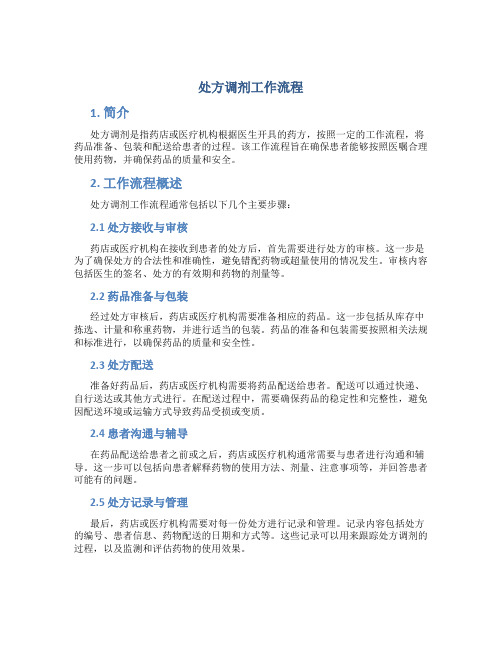 处方调剂工作流程

1. 简介

处方调剂是指药店或医疗机构根据医生开具的药方，按照一定的工作流程，将药品准备、包装和配送给患者的过程。该工作流程旨在确保患者能够按照医嘱合理使用药物，并确保药品的质量和安全。

2. 工作流程概述

处方调剂工作流程通常包括以下几个主要步骤：

2.1 处方接收与审核

药店或医疗机构在接收到患者的处方后，首先需要进行处方的审核。这一步是为了确保处方的合法性和准确性，避免错配药物或超量使用的情况发生。审核内容包括医生的签名、处方的有效期和药物的剂量等。

2.2 药品准备与包装

经过处方审核后，药店或医疗机构需要准备相应的药品。这一步包括从库存中拣选、计量和称重药物，并进行适当的包装。药品的准备和包装需要按照相关法规和标准进行，以确保药品的质量和安全性。

2.3 处方配送

准备好药品后，药店或医疗机构需要将药品配送给患者。配送可以通过快递、自行送达或其他方式进行。在配送过程中，需要确保药品的稳定性和完整性，避免因配送环境或运输方式导致药品受损或变质。

2.4 患者沟通与辅导

在药品配送给患者之前或之后，药店或医疗机构通常需要与患者进行沟通和辅导。这一步可以包括向患者解释药物的使用方法、剂量、注意事项等，并回答患者可能有的问题。

2.5 处方记录与管理

最后，药店或医疗机构需要对每一份处方进行记录和管理。记录内容包括处方的编号、患者信息、药物配送的日期和方式等。这些记录可以用来跟踪处方调剂的过程，以及监测和评估药物的使用效果。